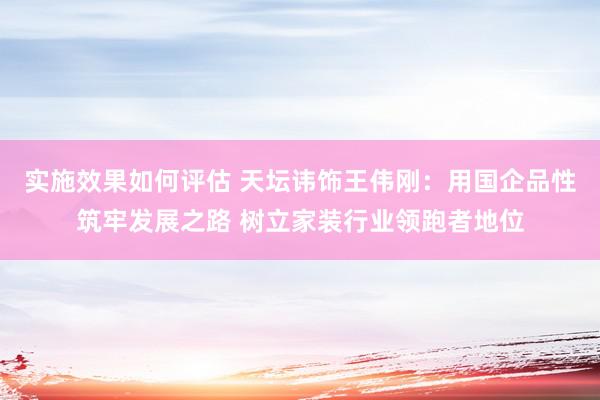 实施效果如何评估 天坛讳饰王伟刚：用国企品性筑牢发展之路 树立家装行业领跑者地位